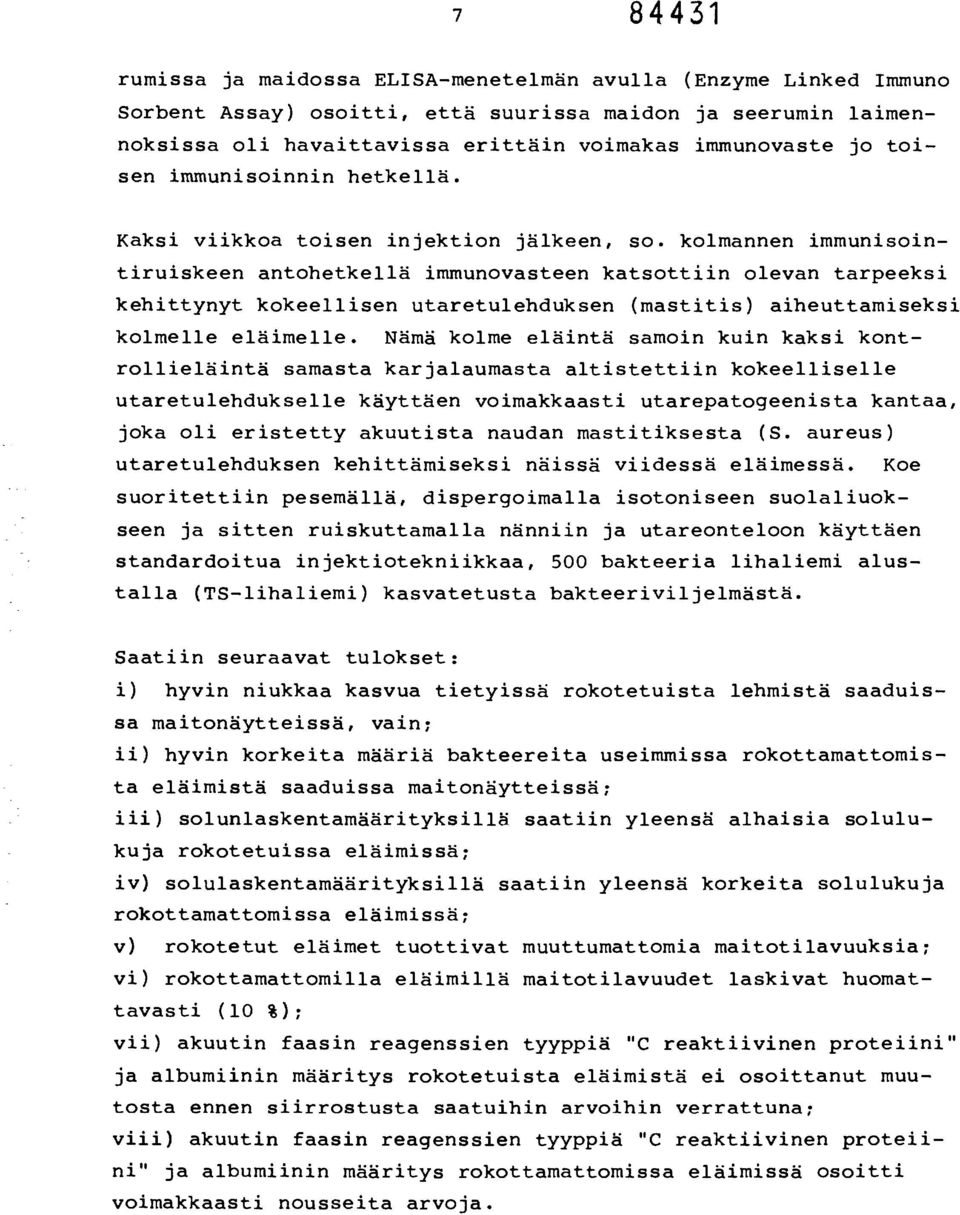 7 84431

rumissa ja maidossa ELISA-menetelmän avulla (Enzyme Linked Immuno Sorbent Assay) osoitti, että suurissa maidon ja seerumin laimennoksissa oli havaittavissa erittäin voimakas immunovaste jo toisen immunisoinnin hetkellä.

Kaksi viikkoa toisen injektion jälkeen, so. kolmannen immunisointiruiskeen antohetkellä immunovasteen katsottiin olevan tarpeeksi kehittynyt kokeellisen utaretulehduksen (mastitis) aiheuttamiseksi kolmelle eläimelle. Nämä kolme eläintä samoin kuin kaksi kontrollieläintä samasta karjalaumasta altistettiin kokeelliselle utaretulehdukselle käyttäen voimakkaasti utarepatogeenista kantaa, joka oli eristetty akuutista naudan mastitiksesta (S. aureus) utaretulehduksen kehittämiseksi näissä viidessä eläimessä. Koe suoritettiin pesemällä, dispergoimalla isotoniseen suolaliuokseen ja sitten ruiskuttamalla nänniin ja utareonteloon käyttäen standardoitua injektiotekniikkaa, 500 bakteeria lihaliemi alustalla (TS-lihaliemi) kasvatetusta bakteeriviljelmästä.

Saatiin seuraavat tulokset:
i) hyvin niukkaa kasvua tietyissä rokotetuista lehmistä saaduissa maitonäytteissä, vain;
ii) hyvin korkeita määriä bakteereita useimmissa rokottamattomista eläimistä saaduissa maitonäytteissä;
iii) solunlaskentamäärityksillä saatiin yleensä alhaisia solulukuja rokotetuissa eläimissä;
iv) solulaskentamäärityksillä saatiin yleensä korkeita solulukuja rokottamattomissa eläimissä;
v) rokotetut eläimet tuottivat muuttumattomia maitotilavuuksia;
vi) rokottamattomilla eläimillä maitotilavuudet laskivat huomattavasti (10 %);
vii) akuutin faasin reagenssien tyyppiä "C reaktiivinen proteiini" ja albumiinin määritys rokotetuista eläimistä ei osoittanut muutosta ennen siirrostusta saatuihin arvoihin verrattuna;
viii) akuutin faasin reagenssien tyyppiä "C reaktiivinen proteiini" ja albumiinin määritys rokottamattomissa eläimissä osoitti voimakkaasti nousseita arvoja.